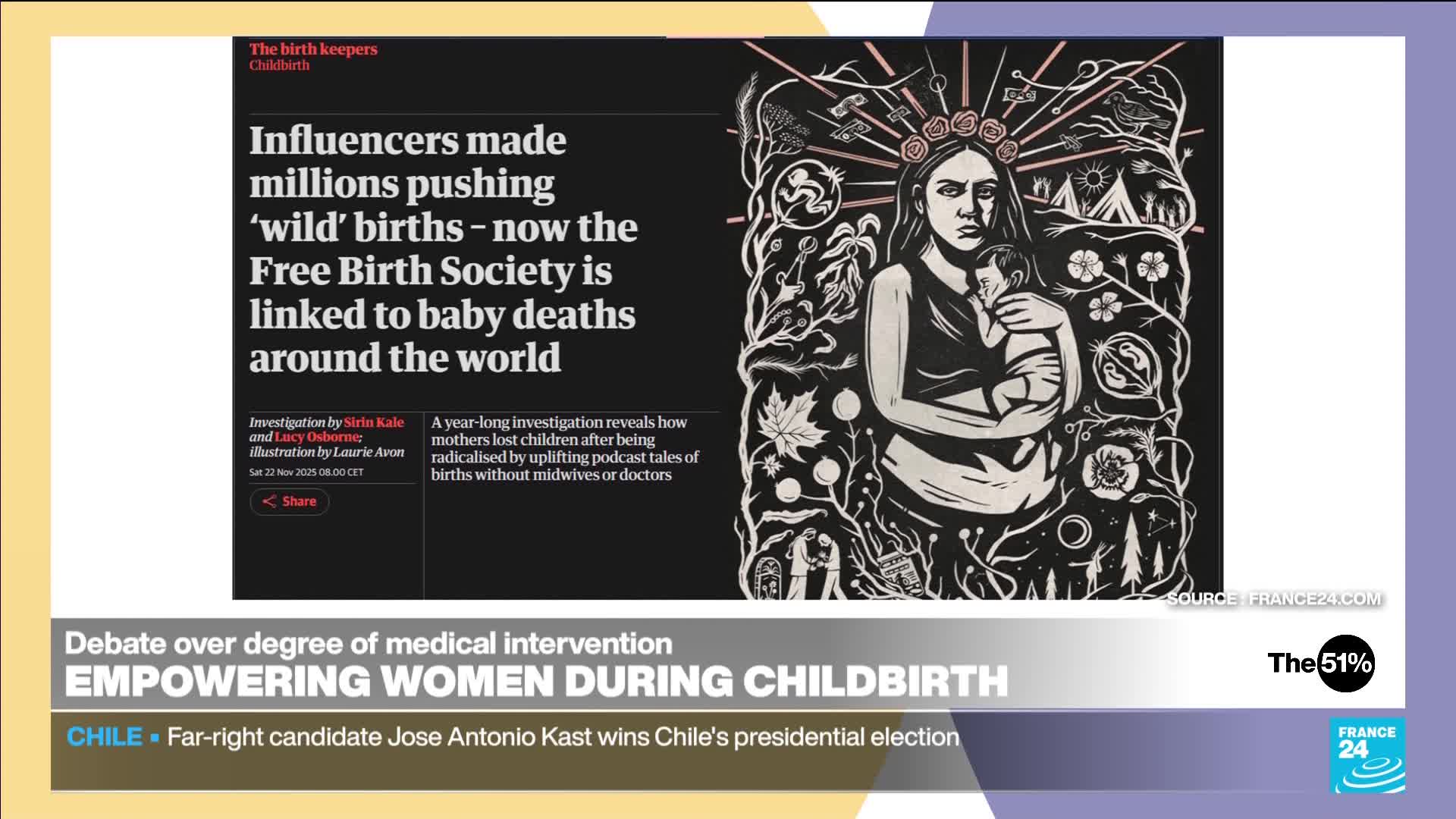 The birth keepers
Childbirth

Influencers made millions pushing 'wild' births – now the Free Birth Society is linked to baby deaths around the world

Investigation by Sirin Kale and Lucy Osborne; illustration by Laurie Avon
Sat 22 Nov 2025 08.00 CET

Share

A year-long investigation reveals how mothers lost children after being radicalised by uplifting podcast tales of births without midwives or doctors

SOURCE : FRANCE24.COM

Debate over degree of medical intervention
EMPOWERING WOMEN DURING CHILDBIRTH

The 51%

CHILE ▪ Far-right candidate Jose Antonio Kast wins Chile's presidential election

FRANCE 24